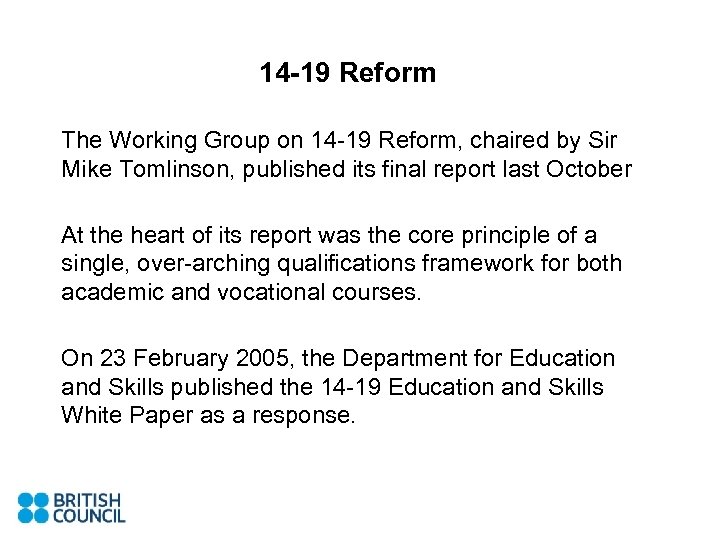 14-19 Reform

The Working Group on 14-19 Reform, chaired by Sir Mike Tomlinson, published its final report last October

At the heart of its report was the core principle of a single, over-arching qualifications framework for both academic and vocational courses.

On 23 February 2005, the Department for Education and Skills published the 14-19 Education and Skills White Paper as a response.

BRITISH COUNCIL